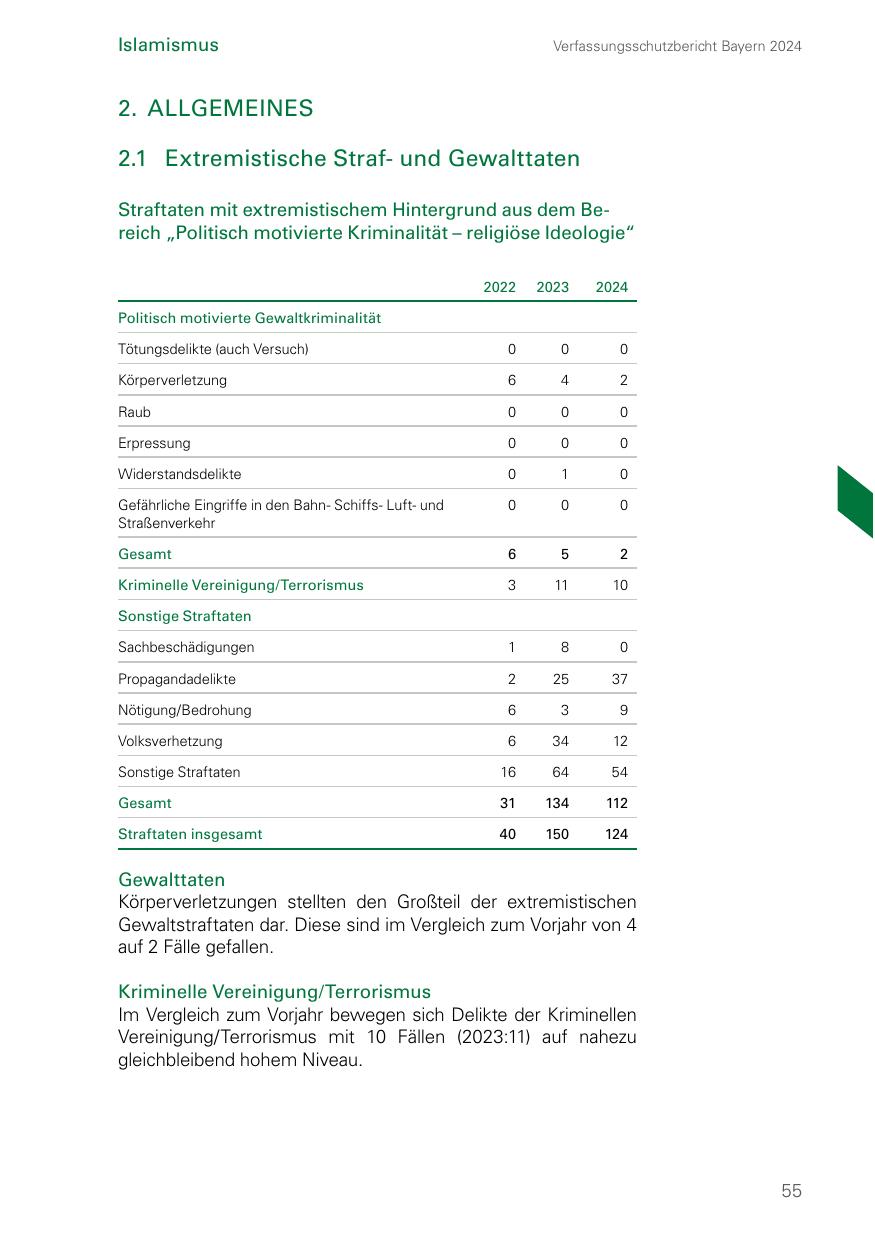 Islamismus

Verfassungsschutzbericht Bayern 2024

2. ALLGEMEINES

2.1 Extremistische Straf- und Gewalttaten

Straftaten mit extremistischem Hintergrund aus dem Bereich „Politisch motivierte Kriminalität – religiöse Ideologie“

| | 2022 | 2023 | 2024 |
|---|---|---|---|
| Politisch motivierte Gewaltkriminalität | | | |
| Tötungsdelikte (auch Versuch) | 0 | 0 | 0 |
| Körperverletzung | 6 | 4 | 2 |
| Raub | 0 | 0 | 0 |
| Erpressung | 0 | 0 | 0 |
| Widerstandsdelikte | 0 | 1 | 0 |
| Gefährliche Eingriffe in den Bahn- Schiffs- Luft- und Straßenverkehr | 0 | 0 | 0 |
| Gesamt | 6 | 5 | 2 |
| Kriminelle Vereinigung/Terrorismus | 3 | 11 | 10 |
| Sonstige Straftaten | | | |
| Sachbeschädigungen | 1 | 8 | 0 |
| Propagandadelikte | 2 | 25 | 37 |
| Nötigung/Bedrohung | 6 | 3 | 9 |
| Volksverhetzung | 6 | 34 | 12 |
| Sonstige Straftaten | 16 | 64 | 54 |
| Gesamt | 31 | 134 | 112 |
| Straftaten insgesamt | 40 | 150 | 124 |

Gewalttaten
Körperverletzungen stellten den Großteil der extremistischen Gewaltstraftaten dar. Diese sind im Vergleich zum Vorjahr von 4 auf 2 Fälle gefallen.

Kriminelle Vereinigung/Terrorismus
Im Vergleich zum Vorjahr bewegen sich Delikte der Kriminellen Vereinigung/Terrorismus mit 10 Fällen (2023:11) auf nahezu gleichbleibend hohem Niveau.

55